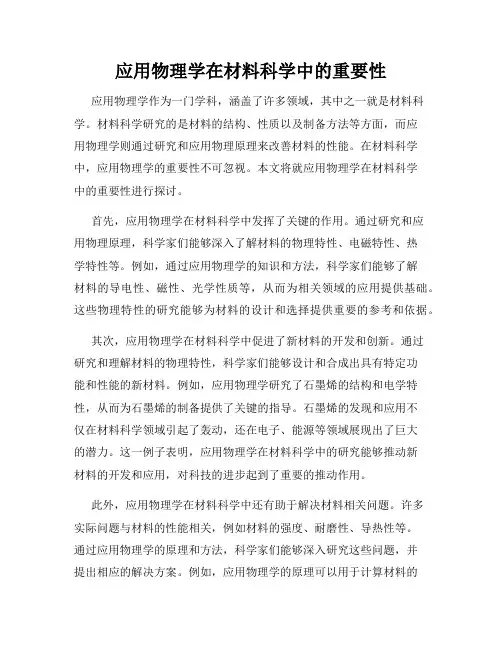 应用物理学在材料科学中的重要性

应用物理学作为一门学科，涵盖了许多领域，其中之一就是材料科学。材料科学研究的是材料的结构、性质以及制备方法等方面，而应用物理学则通过研究和应用物理原理来改善材料的性能。在材料科学中，应用物理学的重要性不可忽视。本文将就应用物理学在材料科学中的重要性进行探讨。

首先，应用物理学在材料科学中发挥了关键的作用。通过研究和应用物理原理，科学家们能够深入了解材料的物理特性、电磁特性、热学特性等。例如，通过应用物理学的知识和方法，科学家们能够了解材料的导电性、磁性、光学性质等，从而为相关领域的应用提供基础。这些物理特性的研究能够为材料的设计和选择提供重要的参考和依据。

其次，应用物理学在材料科学中促进了新材料的开发和创新。通过研究和理解材料的物理特性，科学家们能够设计和合成出具有特定功能和性能的新材料。例如，应用物理学研究了石墨烯的结构和电学特性，从而为石墨烯的制备提供了关键的指导。石墨烯的发现和应用不仅在材料科学领域引起了轰动，还在电子、能源等领域展现出了巨大的潜力。这一例子表明，应用物理学在材料科学中的研究能够推动新材料的开发和应用，对科技的进步起到了重要的推动作用。

此外，应用物理学在材料科学中还有助于解决材料相关问题。许多实际问题与材料的性能相关，例如材料的强度、耐磨性、导热性等。通过应用物理学的原理和方法，科学家们能够深入研究这些问题，并提出相应的解决方案。例如，应用物理学的原理可以用于计算材料的